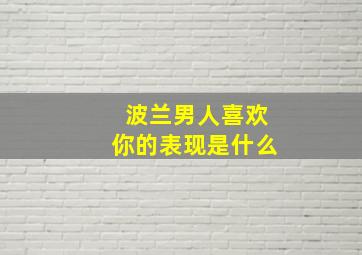 波兰男人喜欢
你的表现是什么